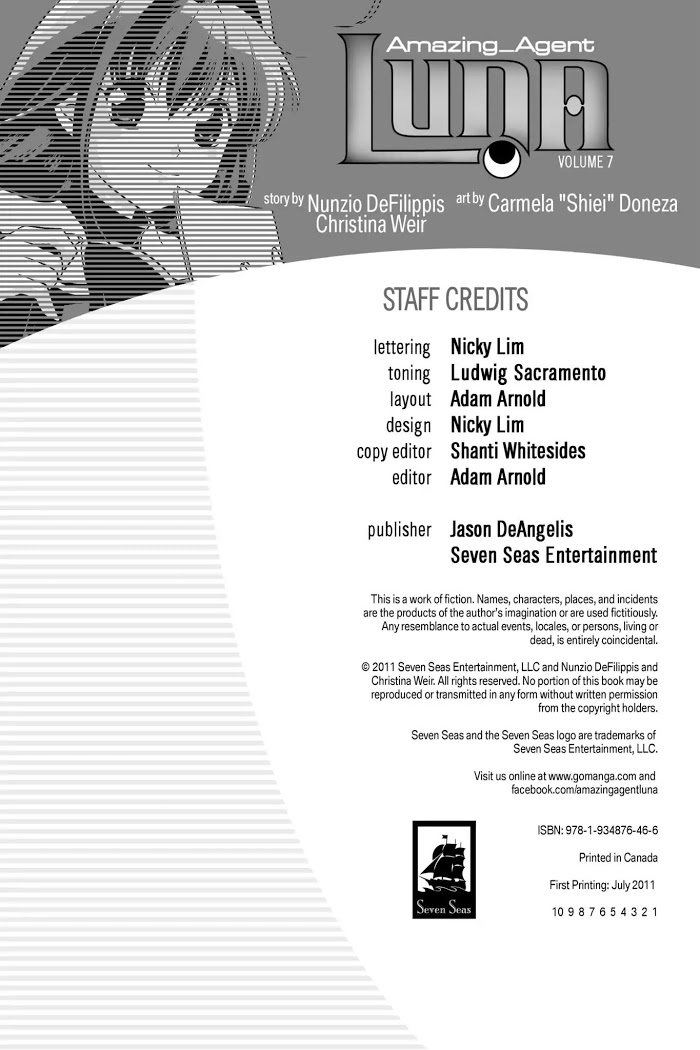 Amazing_Agent
LUNA
VOLUME 7

story by Nunzio DeFilippis
Christina Weir

art by Carmela "Shiei" Doneza

STAFF CREDITS

lettering Nicky Lim
toning Ludwig Sacramento
layout Adam Arnold
design Nicky Lim
copy editor Shanti Whitesides
editor Adam Arnold

publisher Jason DeAngelis
Seven Seas Entertainment

This is a work of fiction. Names, characters, places, and incidents are the products of the author's imagination or are used fictitiously. Any resemblance to actual events, locales, or persons, living or dead, is entirely coincidental.

© 2011 Seven Seas Entertainment, LLC and Nunzio DeFilippis and Christina Weir. All rights reserved. No portion of this book may be reproduced or transmitted in any form without written permission from the copyright holders.

Seven Seas and the Seven Seas logo are trademarks of Seven Seas Entertainment, LLC.

Visit us online at www.gomanga.com and facebook.com/amazingagentluna

Seven Seas

ISBN: 978-1-934876-46-6

Printed in Canada

First Printing: July 2011

10 9 8 7 6 5 4 3 2 1